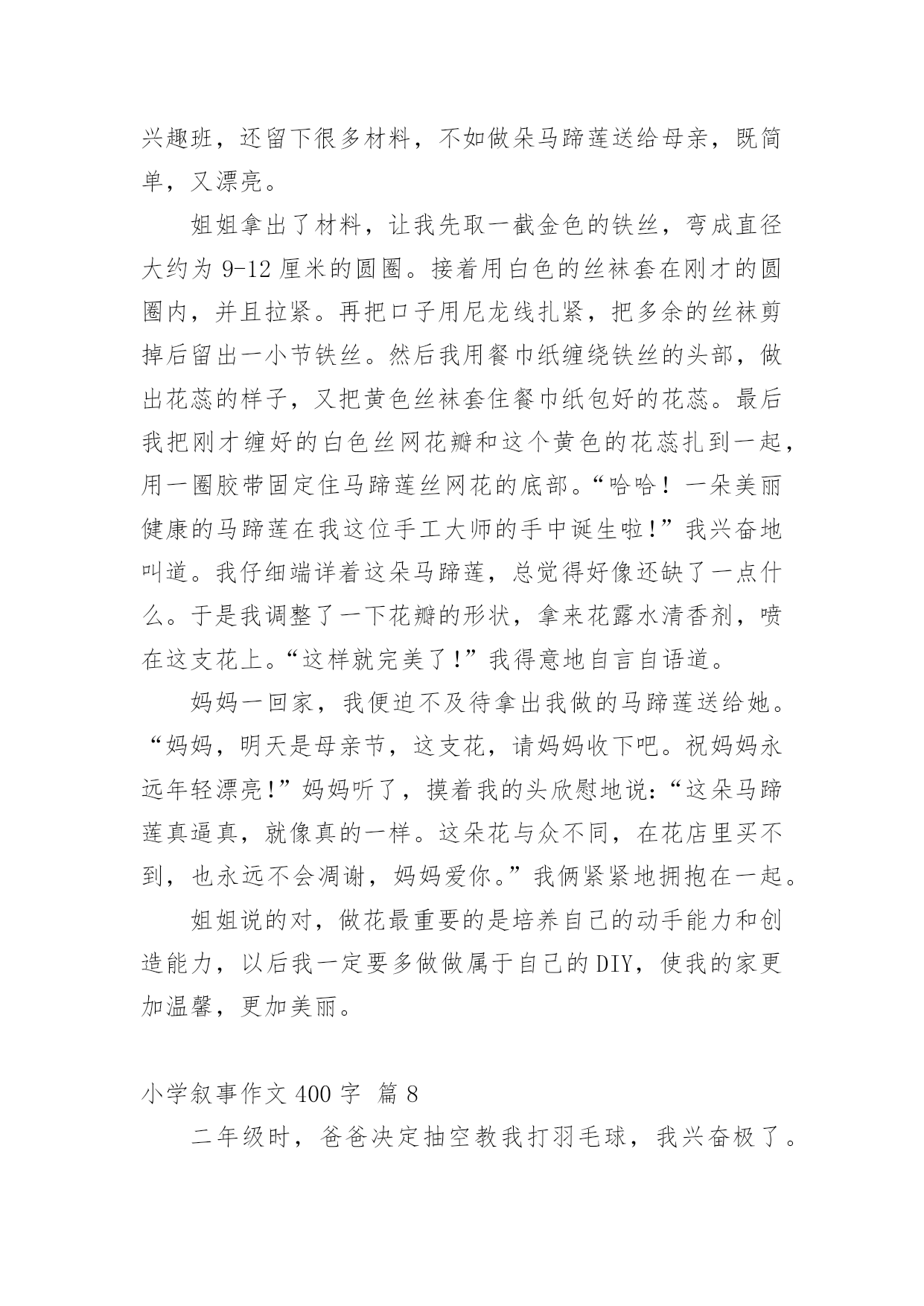 兴趣班，还留下很多材料，不如做朵马蹄莲送给母亲，既简单，又漂亮。

姐姐拿出了材料，让我先取一截金色的铁丝，弯成直径大约为 9-12 厘米的圆圈。接着用白色的丝袜套在刚才的圆圈内，并且拉紧。再把口子用尼龙线扎紧，把多余的丝袜剪掉后留出一小节铁丝。然后我用餐巾纸缠绕铁丝的头部，做出花蕊的样子，又把黄色丝袜套住餐巾纸包好的花蕊。最后我把刚才缠好的白色丝网花瓣和这个黄色的花蕊扎到一起，用一圈胶带固定住马蹄莲丝网花的底部。“哈哈！一朵美丽健康的马蹄莲在我这位手工大师的手中诞生啦！”我兴奋地叫道。我仔细端详着这朵马蹄莲，总觉得好像还缺了一点什么。于是我调整了一下花瓣的形状，拿来花露水清香剂，喷在这支花上。“这样就完美了！”我得意地自言自语道。

妈妈一回家，我便迫不及待拿出我做的马蹄莲送给她。“妈妈，明天是母亲节，这支花，请妈妈收下吧。祝妈妈永远年轻漂亮！”妈妈听了，摸着我的头欣慰地说：“这朵马蹄莲真逼真，就像真的一样。这朵花与众不同，在花店里买不到，也永远不会凋谢，妈妈爱你。”我俩紧紧地拥抱在一起。

姐姐说的对，做花最重要的是培养自己的动手能力和创造能力，以后我一定要多做做属于自己的 DIY，使我的家更加温馨，更加美丽。

小学叙事作文 400 字 篇 8

二年级时，爸爸决定抽空教我打羽毛球，我兴奋极了。